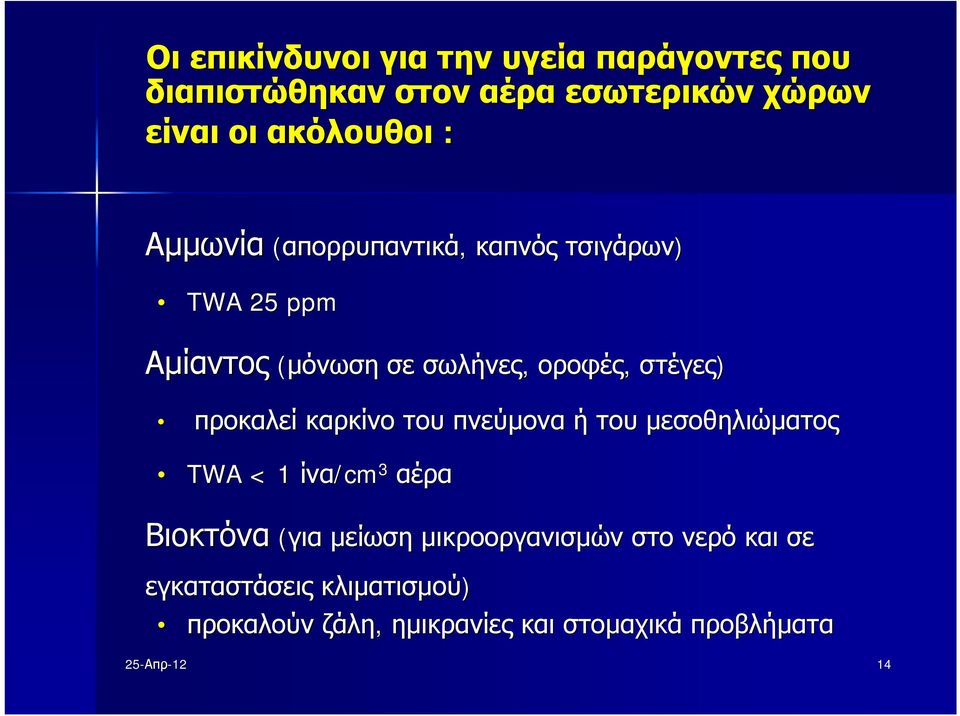 Οι επικίνδυνοι για την υγεία παράγοντες που διαπιστώθηκαν στον αέρα εσωτερικών χώρων είναι οι ακόλουθοι :

Αμμωνία (απορρυπαντικά, καπνός τσιγάρων)

• TWA 25 ppm

Αμίαντος (μόνωση σε σωλήνες, οροφές, στέγες)

• προκαλεί καρκίνο του πνεύμονα ή του μεσοθηλιώματος

• TWA < 1 ίνα/$cm^3$ αέρα

Βιοκτόνα (για μείωση μικροοργανισμών στο νερό και σε εγκαταστάσεις κλιματισμού)

• προκαλούν ζάλη, ημικρανίες και στομαχικά προβλήματα

25-Απρ-12

14